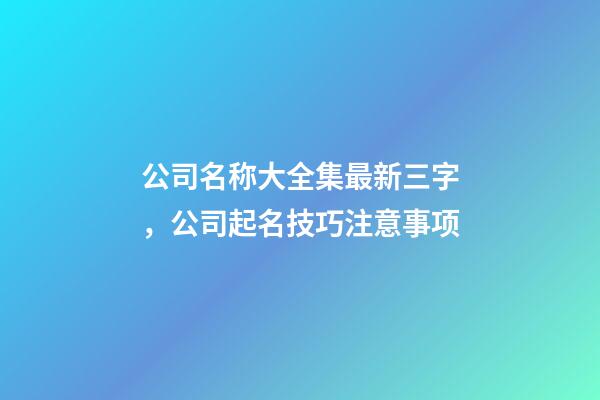 公司名称大全集最新三字，公司起名技巧注意事项